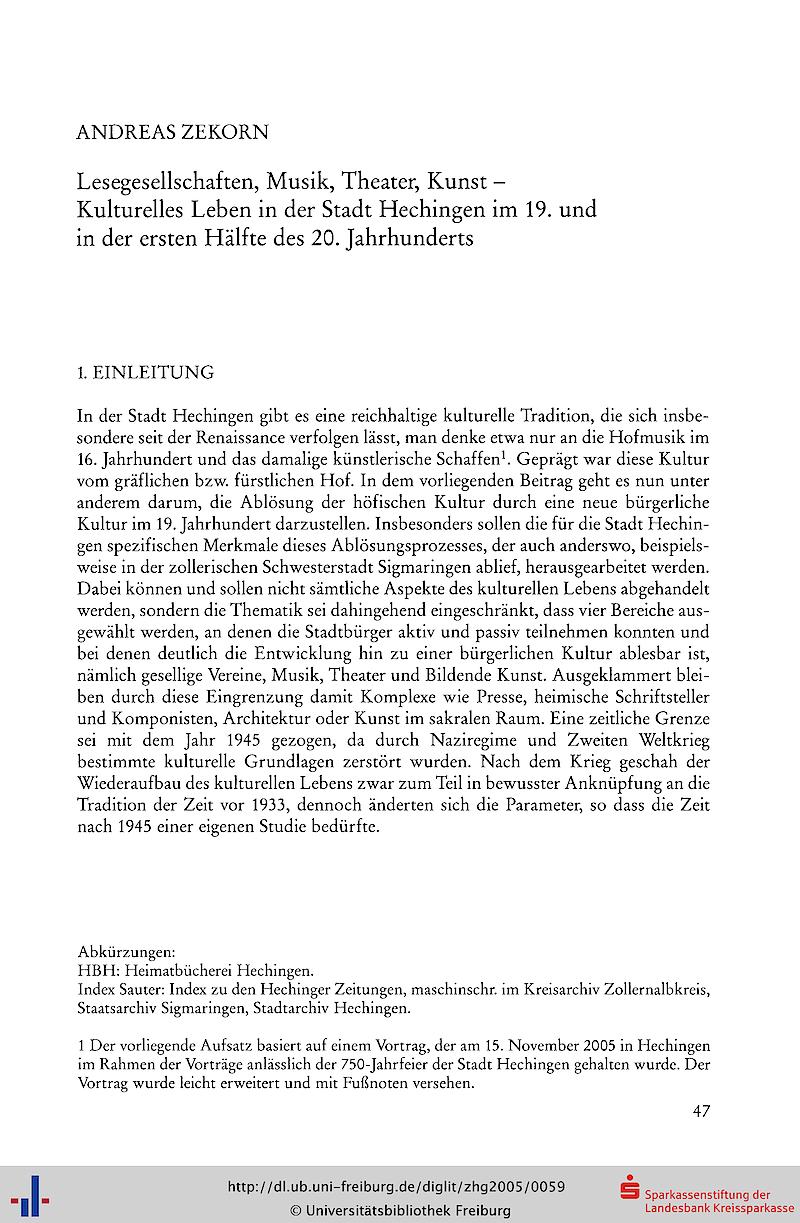 ANDREAS ZEKORN

Lesegesellschaften, Musik, Theater, Kunst – Kulturelles Leben in der Stadt Hechingen im 19. und in der ersten Hälfte des 20. Jahrhunderts

1. EINLEITUNG

In der Stadt Hechingen gibt es eine reichhaltige kulturelle Tradition, die sich insbesondere seit der Renaissance verfolgen lässt, man denke etwa nur an die Hofmusik im 16. Jahrhundert und das damalige künstlerische Schaffen$^1$. Geprägt war diese Kultur vom gräflichen bzw. fürstlichen Hof. In dem vorliegenden Beitrag geht es nun unter anderem darum, die Ablösung der höfischen Kultur durch eine neue bürgerliche Kultur im 19. Jahrhundert darzustellen. Insbesonders sollen die für die Stadt Hechingen spezifischen Merkmale dieses Ablösungsprozesses, der auch anderswo, beispielsweise in der zollerischen Schwesterstadt Sigmaringen ablief, herausgearbeitet werden. Dabei können und sollen nicht sämtliche Aspekte des kulturellen Lebens abgehandelt werden, sondern die Thematik sei dahingehend eingeschränkt, dass vier Bereiche ausgewählt werden, an denen die Stadtbürger aktiv und passiv teilnehmen konnten und bei denen deutlich die Entwicklung hin zu einer bürgerlichen Kultur ablesbar ist, nämlich gesellige Vereine, Musik, Theater und Bildende Kunst. Ausgeklammert bleiben durch diese Eingrenzung damit Komplexe wie Presse, heimische Schriftsteller und Komponisten, Architektur oder Kunst im sakralen Raum. Eine zeitliche Grenze sei mit dem Jahr 1945 gezogen, da durch Naziregime und Zweiten Weltkrieg bestimmte kulturelle Grundlagen zerstört wurden. Nach dem Krieg geschah der Wiederaufbau des kulturellen Lebens zwar zum Teil in bewusster Anknüpfung an die Tradition der Zeit vor 1933, dennoch änderten sich die Parameter, so dass die Zeit nach 1945 einer eigenen Studie bedürfte.

Abkürzungen:
HBH: Heimatbücherei Hechingen.
Index Sauter: Index zu den Hechinger Zeitungen, maschinschr. im Kreisarchiv Zollernalbkreis, Staatsarchiv Sigmaringen, Stadtarchiv Hechingen.

1 Der vorliegende Aufsatz basiert auf einem Vortrag, der am 15. November 2005 in Hechingen im Rahmen der Vorträge anlässlich der 750-Jahrfeier der Stadt Hechingen gehalten wurde. Der Vortrag wurde leicht erweitert und mit Fußnoten versehen.

47

http://dl.ub.uni-freiburg.de/diglit/zhg2005/0059
© Universitätsbibliothek Freiburg

Sparkassenstiftung der Landesbank Kreissparkasse